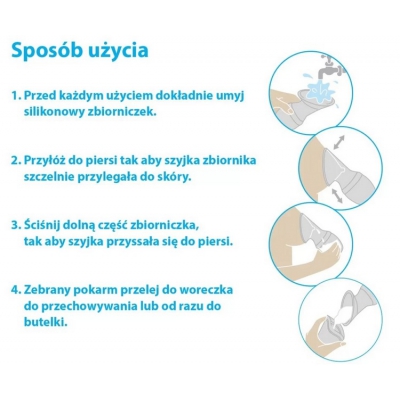 Sposób użycia

1. Przed każdym użyciem dokładnie umyj silikonowy zbiorniczek.

2. Przyłóż do piersi tak aby szyjka zbiornika szczelnie przylegała do skóry.

3. Ściśnij dolną część zbiorniczka, tak aby szyjka przyssała się do piersi.

4. Zebrany pokarm przelej do woreczka do przechowywania lub od razu do butelki.